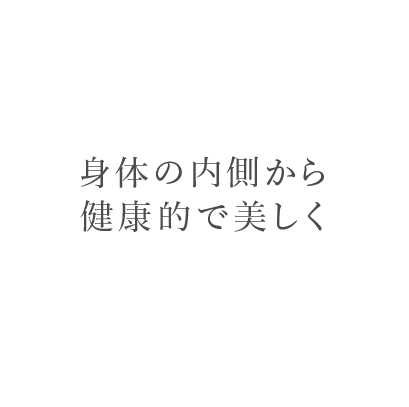 身体の内側から
健康的で美しく